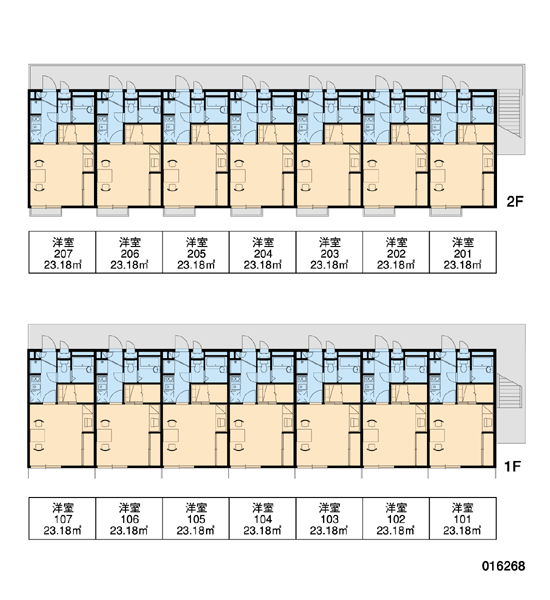 2F

| 洋室 207 23.18㎡ | 洋室 206 23.18㎡ | 洋室 205 23.18㎡ | 洋室 204 23.18㎡ | 洋室 203 23.18㎡ | 洋室 202 23.18㎡ | 洋室 201 23.18㎡ |
|---|---|---|---|---|---|---|

1F

| 洋室 107 23.18㎡ | 洋室 106 23.18㎡ | 洋室 105 23.18㎡ | 洋室 104 23.18㎡ | 洋室 103 23.18㎡ | 洋室 102 23.18㎡ | 洋室 101 23.18㎡ |
|---|---|---|---|---|---|---|

016268